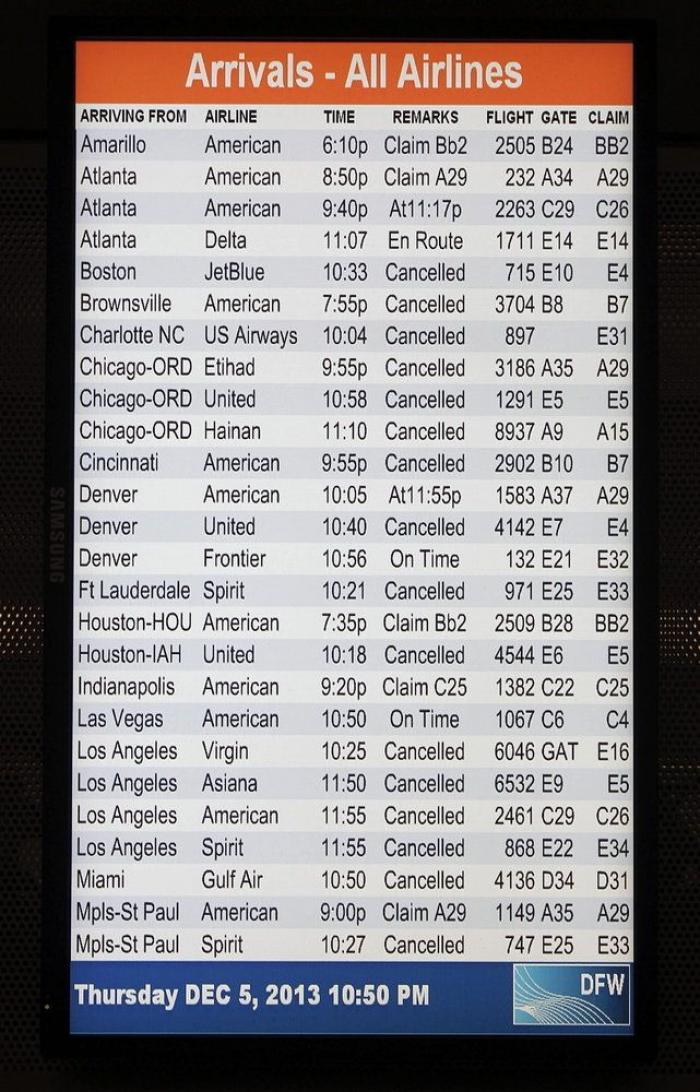 Arrivals - All Airlines

| ARRIVING FROM | AIRLINE | TIME | REMARKS | FLIGHT | GATE | CLAIM |
|---|---|---|---|---|---|---|
| Amarillo | American | 6:10p | Claim Bb2 | 2505 | B24 | BB2 |
| Atlanta | American | 8:50p | Claim A29 | 232 | A34 | A29 |
| Atlanta | American | 9:40p | At11:17p | 2263 | C29 | C26 |
| Atlanta | Delta | 11:07 | En Route | 1711 | E14 | E14 |
| Boston | JetBlue | 10:33 | Cancelled | 715 | E10 | E4 |
| Brownsville | American | 7:55p | Cancelled | 3704 | B8 | B7 |
| Charlotte NC | US Airways | 10:04 | Cancelled | 897 | | E31 |
| Chicago-ORD | Etihad | 9:55p | Cancelled | 3186 | A35 | A29 |
| Chicago-ORD | United | 10:58 | Cancelled | 1291 | E5 | E5 |
| Chicago-ORD | Hainan | 11:10 | Cancelled | 8937 | A9 | A15 |
| Cincinnati | American | 9:55p | Cancelled | 2902 | B10 | B7 |
| Denver | American | 10:05 | At11:55p | 1583 | A37 | A29 |
| Denver | United | 10:40 | Cancelled | 4142 | E7 | E4 |
| Denver | Frontier | 10:56 | On Time | 132 | E21 | E32 |
| Ft Lauderdale | Spirit | 10:21 | Cancelled | 971 | E25 | E33 |
| Houston-HOU | American | 7:35p | Claim Bb2 | 2509 | B28 | BB2 |
| Houston-IAH | United | 10:18 | Cancelled | 4544 | E6 | E5 |
| Indianapolis | American | 9:20p | Claim C25 | 1382 | C22 | C25 |
| Las Vegas | American | 10:50 | On Time | 1067 | C6 | C4 |
| Los Angeles | Virgin | 10:25 | Cancelled | 6046 | GAT | E16 |
| Los Angeles | Asiana | 11:50 | Cancelled | 6532 | E9 | E5 |
| Los Angeles | American | 11:55 | Cancelled | 2461 | C29 | C26 |
| Los Angeles | Spirit | 11:55 | Cancelled | 868 | E22 | E34 |
| Miami | Gulf Air | 10:50 | Cancelled | 4136 | D34 | D31 |
| Mpls-St Paul | American | 9:00p | Claim A29 | 1149 | A35 | A29 |
| Mpls-St Paul | Spirit | 10:27 | Cancelled | 747 | E25 | E33 |

Thursday DEC 5, 2013 10:50 PM

DFW

SAMSUNG